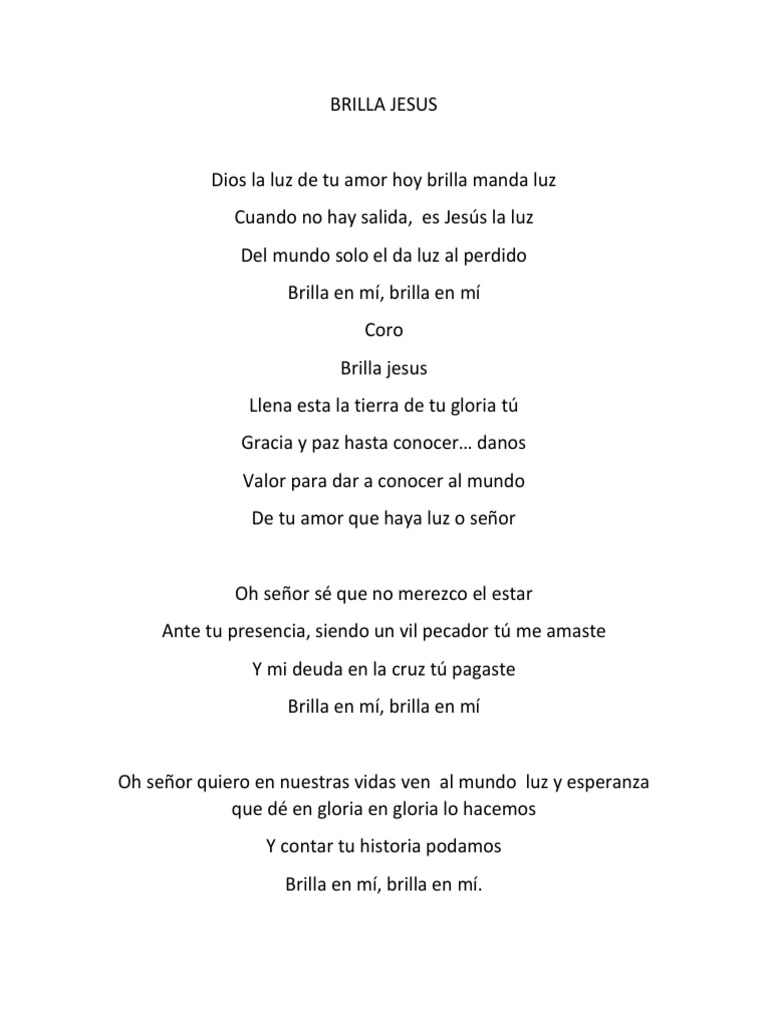 BRILLA JESUS

Dios la luz de tu amor hoy brilla manda luz

Cuando no hay salida, es Jesús la luz

Del mundo solo el da luz al perdido

Brilla en mí, brilla en mí

Coro

Brilla jesus

Llena esta la tierra de tu gloria tú

Gracia y paz hasta conocer… danos

Valor para dar a conocer al mundo

De tu amor que haya luz o señor

Oh señor sé que no merezco el estar

Ante tu presencia, siendo un vil pecador tú me amaste

Y mi deuda en la cruz tú pagaste

Brilla en mí, brilla en mí

Oh señor quiero en nuestras vidas ven al mundo luz y esperanza que dé en gloria en gloria lo hacemos

Y contar tu historia podamos

Brilla en mí, brilla en mí.